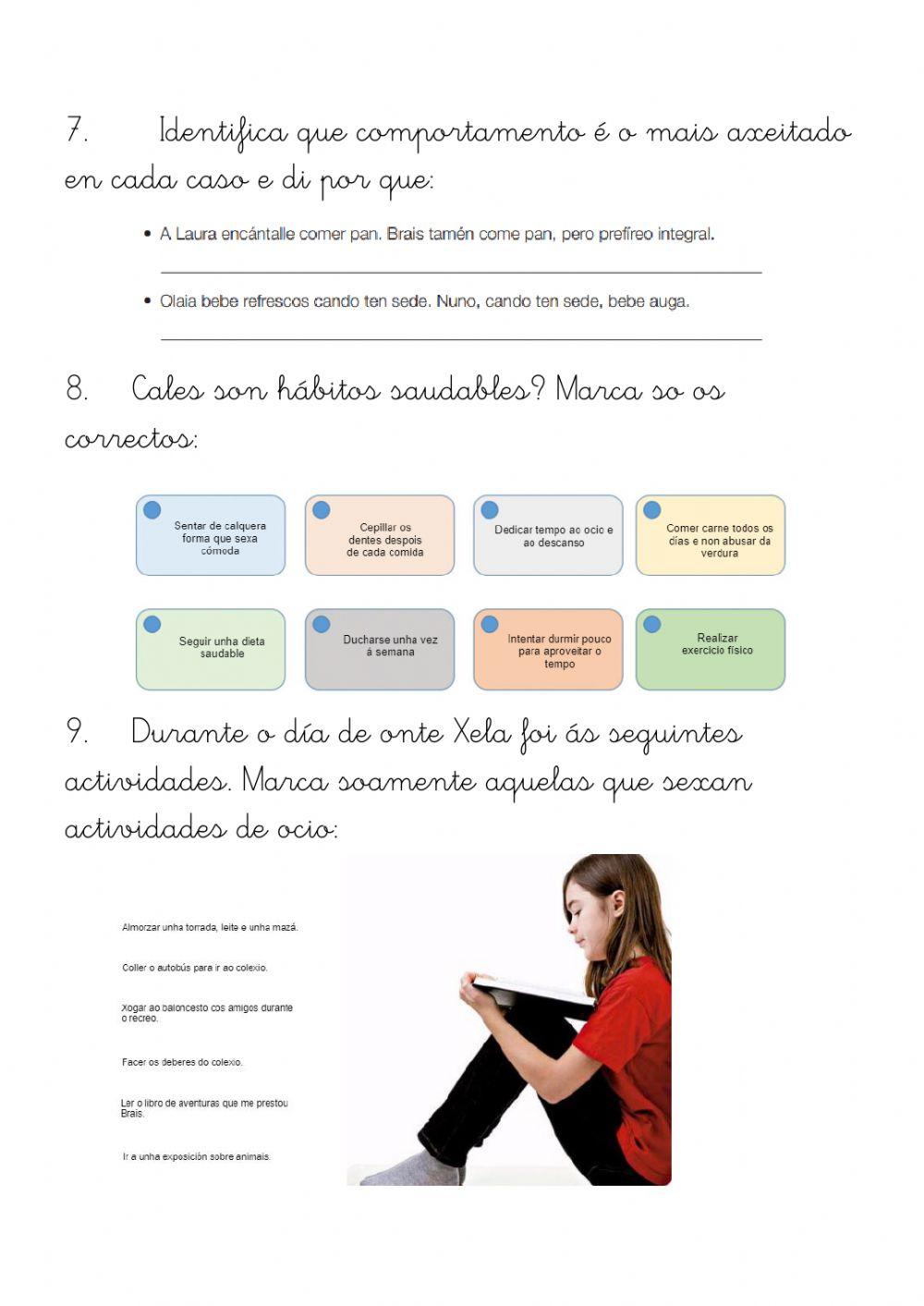 7. Identifica que comportamento é o mais axeitado en cada caso e di por que:

• A Laura encántalle comer pan. Brais tamén come pan, pero prefíreo integral.

• Olaia bebe refrescos cando ten sede. Nuno, cando ten sede, bebe auga.

8. Cales son hábitos saudables? Marca so os correctos:

Sentar de calquera forma que sexa cómoda

Cepillar os dentes despois de cada comida

Dedicar tempo ao ocio e ao descanso

Comer carne todos os días e non abusar da verdura

Seguir unha dieta saudable

Ducharse unha vez á semana

Intentar durmir pouco para aproveitar o tempo

Realizar exercicio físico

9. Durante o día de onte Xela foi ás seguintes actividades. Marca soamente aquelas que sexan actividades de ocio:

Almorzar unha torrada, leite e unha mazá.

Coller o autobús para ir ao colexio.

Xogar ao baloncesto cos amigos durante o recreo.

Facer os deberes do colexio.

Ler o libro de aventuras que me prestou Brais.

Ir a unha exposición sobre animais.